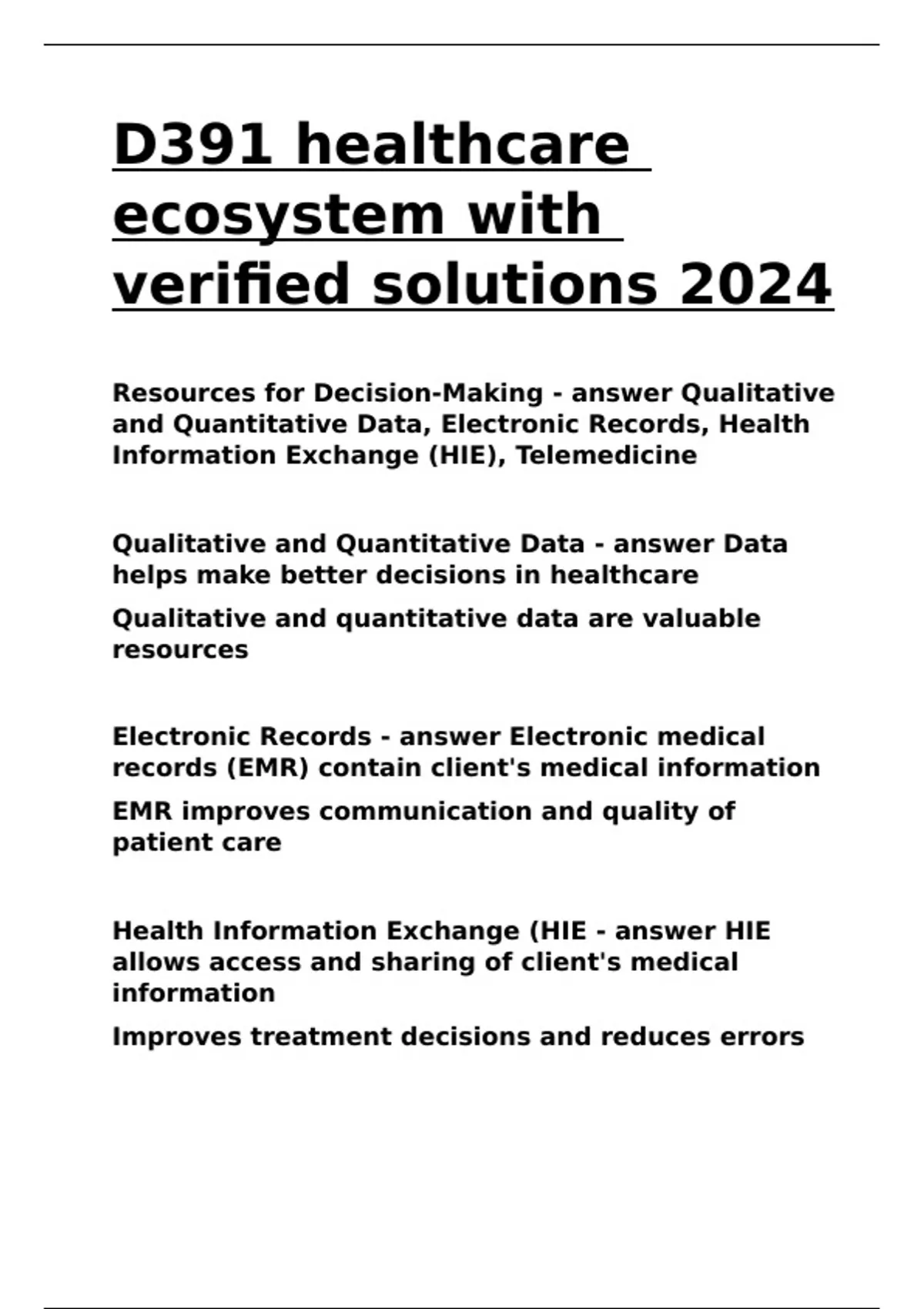 D391 healthcare ecosystem with verified solutions 2024

Resources for Decision-Making - answer Qualitative and Quantitative Data, Electronic Records, Health Information Exchange (HIE), Telemedicine

Qualitative and Quantitative Data - answer Data helps make better decisions in healthcare

Qualitative and quantitative data are valuable resources

Electronic Records - answer Electronic medical records (EMR) contain client's medical information

EMR improves communication and quality of patient care

Health Information Exchange (HIE - answer HIE allows access and sharing of client's medical information

Improves treatment decisions and reduces errors